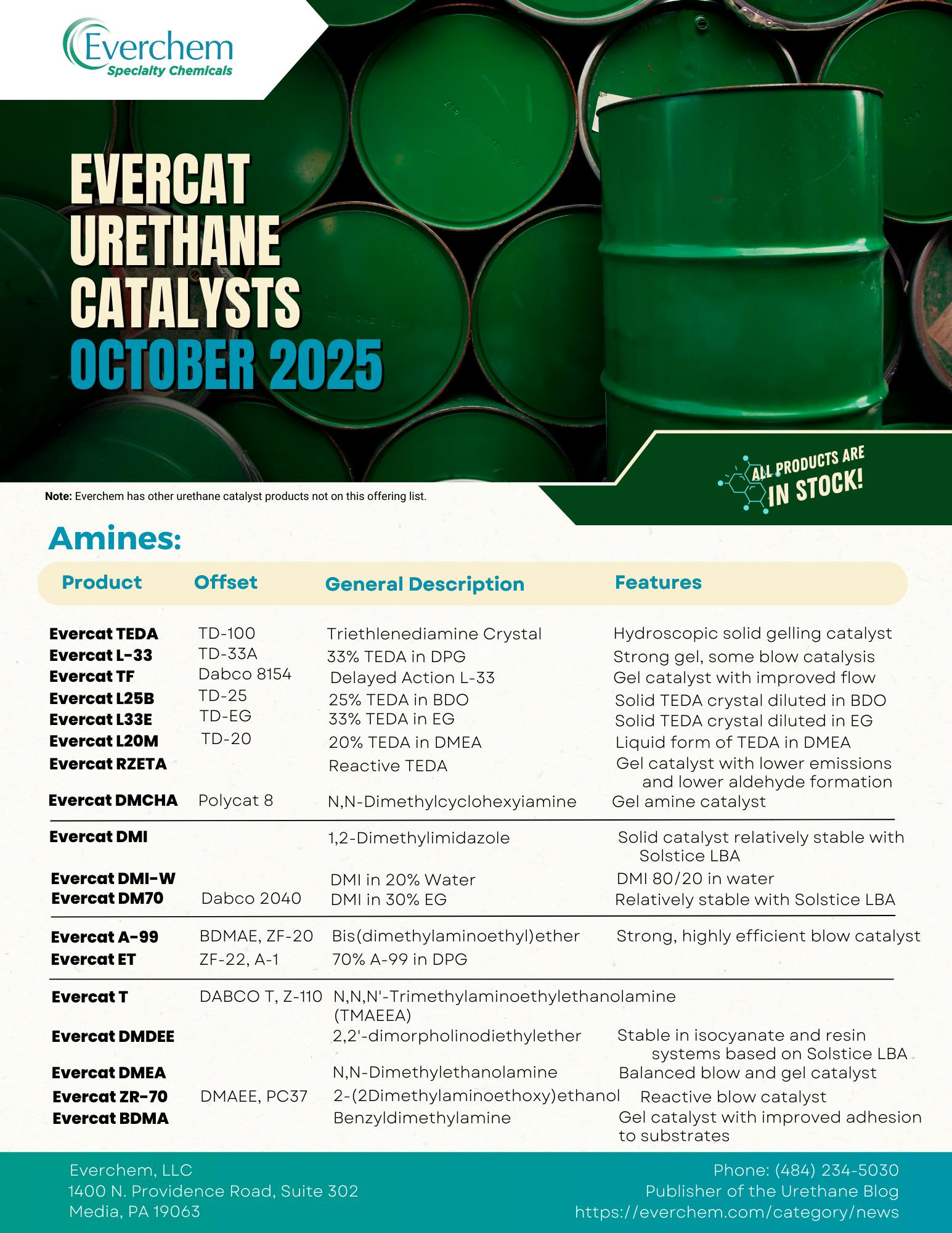 Everchem
Specialty Chemicals

EVERCAT URETHANE CATALYSTS
OCTOBER 2025

ALL PRODUCTS ARE IN STOCK!

**Note:** Everchem has other urethane catalyst products not on this offering list.

Amines:

| Product | Offset | General Description | Features |
|---|---|---|---|
| Evercat TEDA | TD-100 | Triethlenediamine Crystal | Hydroscopic solid gelling catalyst |
| Evercat L-33 | TD-33A | 33% TEDA in DPG | Strong gel, some blow catalysis |
| Evercat TF | Dabco 8154 | Delayed Action L-33 | Gel catalyst with improved flow |
| Evercat L25B | TD-25 | 25% TEDA in BDO | Solid TEDA crystal diluted in BDO |
| Evercat L33E | TD-EG | 33% TEDA in EG | Solid TEDA crystal diluted in EG |
| Evercat L20M | TD-20 | 20% TEDA in DMEA | Liquid form of TEDA in DMEA |
| Evercat RZETA | | Reactive TEDA | Gel catalyst with lower emissions and lower aldehyde formation |
| Evercat DMCHA | Polycat 8 | N,N-Dimethylcyclohexyiamine | Gel amine catalyst |
| Evercat DMI | | 1,2-Dimethylimidazole | Solid catalyst relatively stable with Solstice LBA |
| Evercat DMI-W | | DMI in 20% Water | DMI 80/20 in water |
| Evercat DM70 | Dabco 2040 | DMI in 30% EG | Relatively stable with Solstice LBA |
| Evercat A-99 | BDMAE, ZF-20 | Bis(dimethylaminoethyl)ether | Strong, highly efficient blow catalyst |
| Evercat ET | ZF-22, A-1 | 70% A-99 in DPG | |
| Evercat T | DABCO T, Z-110 | N,N,N'-Trimethylaminoethylethanolamine (TMAEEA) | |
| Evercat DMDEE | | 2,2'-dimorpholinodiethylether | Stable in isocyanate and resin systems based on Solstice LBA |
| Evercat DMEA | | N,N-Dimethylethanolamine | Balanced blow and gel catalyst |
| Evercat ZR-70 | DMAEE, PC37 | 2-(2Dimethylaminoethoxy)ethanol | Reactive blow catalyst |
| Evercat BDMA | | Benzyldimethylamine | Gel catalyst with improved adhesion to substrates |

Everchem, LLC
1400 N. Providence Road, Suite 302
Media, PA 19063

Phone: (484) 234-5030
Publisher of the Urethane Blog
https://everchem.com/category/news